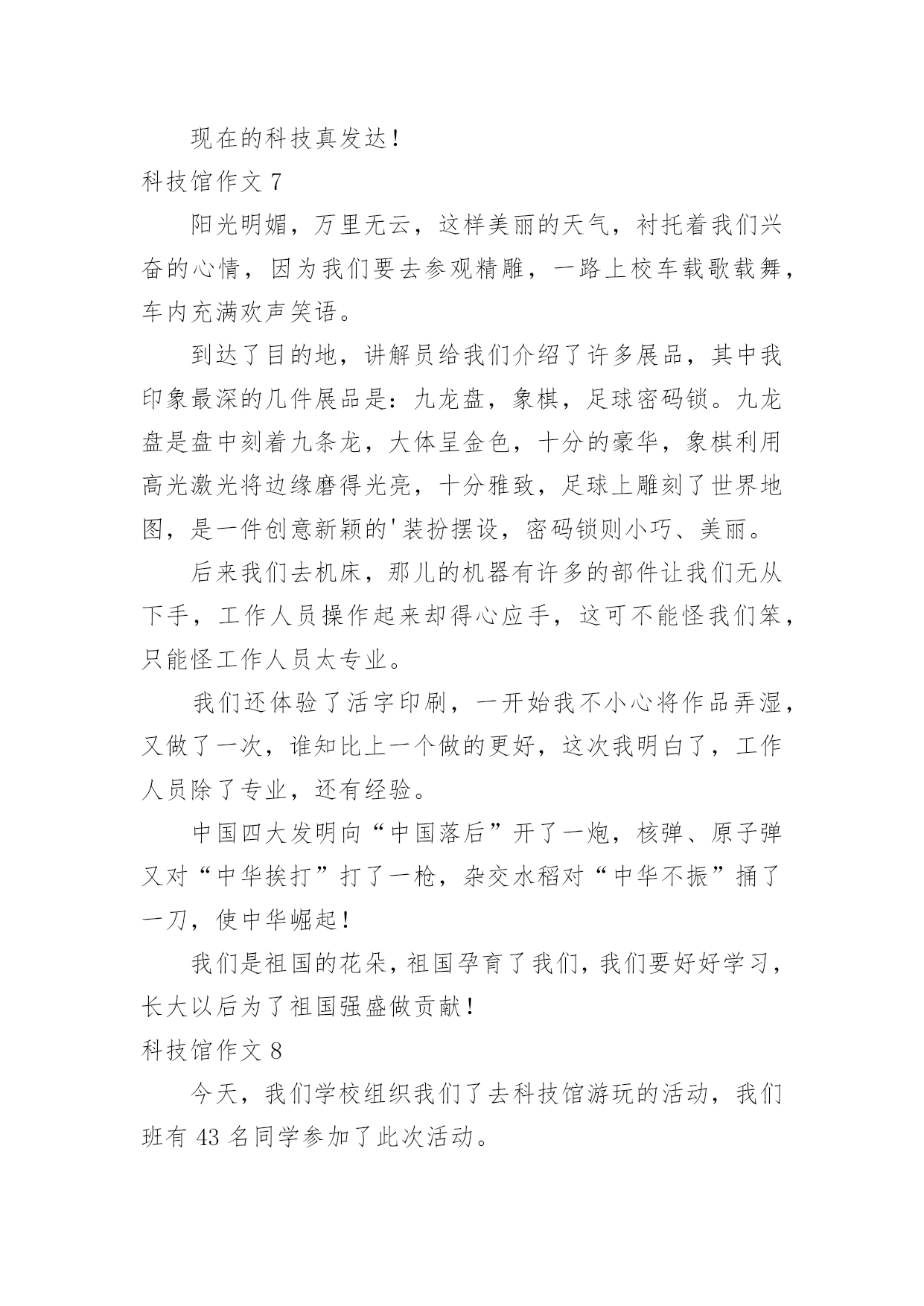 现在的科技真发达！

科技馆作文 7

阳光明媚，万里无云，这样美丽的天气，衬托着我们兴奋的心情，因为我们要去参观精雕，一路上校车载歌载舞，车内充满欢声笑语。

到达了目的地，讲解员给我们介绍了许多展品，其中我印象最深的几件展品是：九龙盘，象棋，足球密码锁。九龙盘是盘中刻着九条龙，大体呈金色，十分的豪华，象棋利用高光激光将边缘磨得光亮，十分雅致，足球上雕刻了世界地图，是一件创意新颖的'装扮摆设，密码锁则小巧、美丽。

后来我们去机床，那儿的机器有许多的部件让我们无从下手，工作人员操作起来却得心应手，这可不能怪我们笨，只能怪工作人员太专业。

我们还体验了活字印刷，一开始我不小心将作品弄湿，又做了一次，谁知比上一个做的更好，这次我明白了，工作人员除了专业，还有经验。

中国四大发明向“中国落后”开了一炮，核弹、原子弹又对“中华挨打”打了一枪，杂交水稻对“中华不振”捅了一刀，使中华崛起！

我们是祖国的花朵，祖国孕育了我们，我们要好好学习，长大以后为了祖国强盛做贡献！

科技馆作文 8

今天，我们学校组织我们了去科技馆游玩的活动，我们班有 43 名同学参加了此次活动。